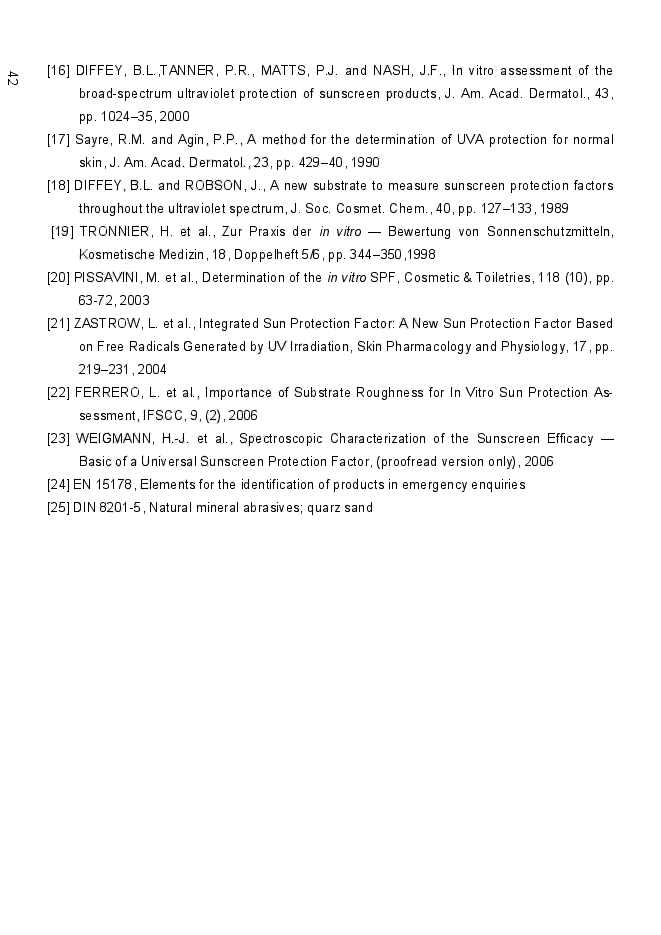 42

[16] DIFFEY, B.L.,TANNER, P.R., MATTS, P.J. and NASH, J.F., In vitro assessment of the broad-spectrum ultraviolet protection of sunscreen products, J. Am. Acad. Dermatol., 43, pp. 1024–35, 2000

[17] Sayre, R.M. and Agin, P.P., A method for the determination of UVA protection for normal skin, J. Am. Acad. Dermatol., 23, pp. 429–40, 1990

[18] DIFFEY, B.L. and ROBSON, J., A new substrate to measure sunscreen protection factors throughout the ultraviolet spectrum, J. Soc. Cosmet. Chem., 40, pp. 127–133, 1989

[19] TRONNIER, H. et al., Zur Praxis der in vitro — Bewertung von Sonnenschutzmitteln, Kosmetische Medizin, 18, Doppelheft 5/6, pp. 344–350,1998

[20] PISSAVINI, M. et al., Determination of the in vitro SPF, Cosmetic & Toiletries, 118 (10), pp. 63-72, 2003

[21] ZASTROW, L. et al., Integrated Sun Protection Factor: A New Sun Protection Factor Based on Free Radicals Generated by UV Irradiation, Skin Pharmacology and Physiology, 17, pp. 219–231, 2004

[22] FERRERO, L. et al., Importance of Substrate Roughness for In Vitro Sun Protection Assessment, IFSCC, 9, (2), 2006

[23] WEIGMANN, H.-J. et al., Spectroscopic Characterization of the Sunscreen Efficacy — Basic of a Universal Sunscreen Protection Factor, (proofread version only), 2006

[24] EN 15178, Elements for the identification of products in emergency enquiries

[25] DIN 8201-5, Natural mineral abrasives; quarz sand